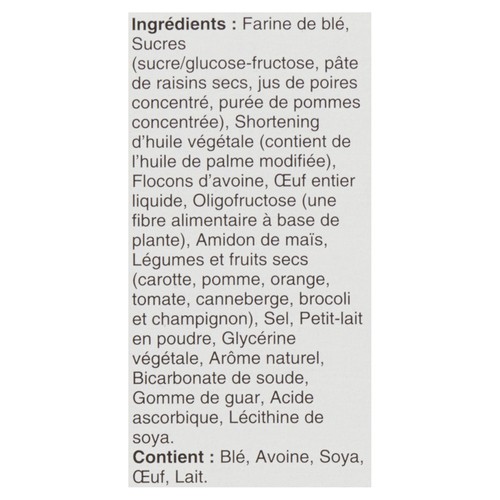 Ingrédients : Farine de blé, Sucres (sucre/glucose-fructose, pâte de raisins secs, jus de poires concentré, purée de pommes concentrée), Shortening d'huile végétale (contient de l'huile de palme modifiée), Flocons d'avoine, Œuf entier liquide, Oligofructose (une fibre alimentaire à base de plante), Amidon de maïs, Légumes et fruits secs (carotte, pomme, orange, tomate, canneberge, brocoli et champignon), Sel, Petit-lait en poudre, Glycérine végétale, Arôme naturel, Bicarbonate de soude, Gomme de guar, Acide ascorbique, Lécithine de soya.
Contient : Blé, Avoine, Soya, Œuf, Lait.